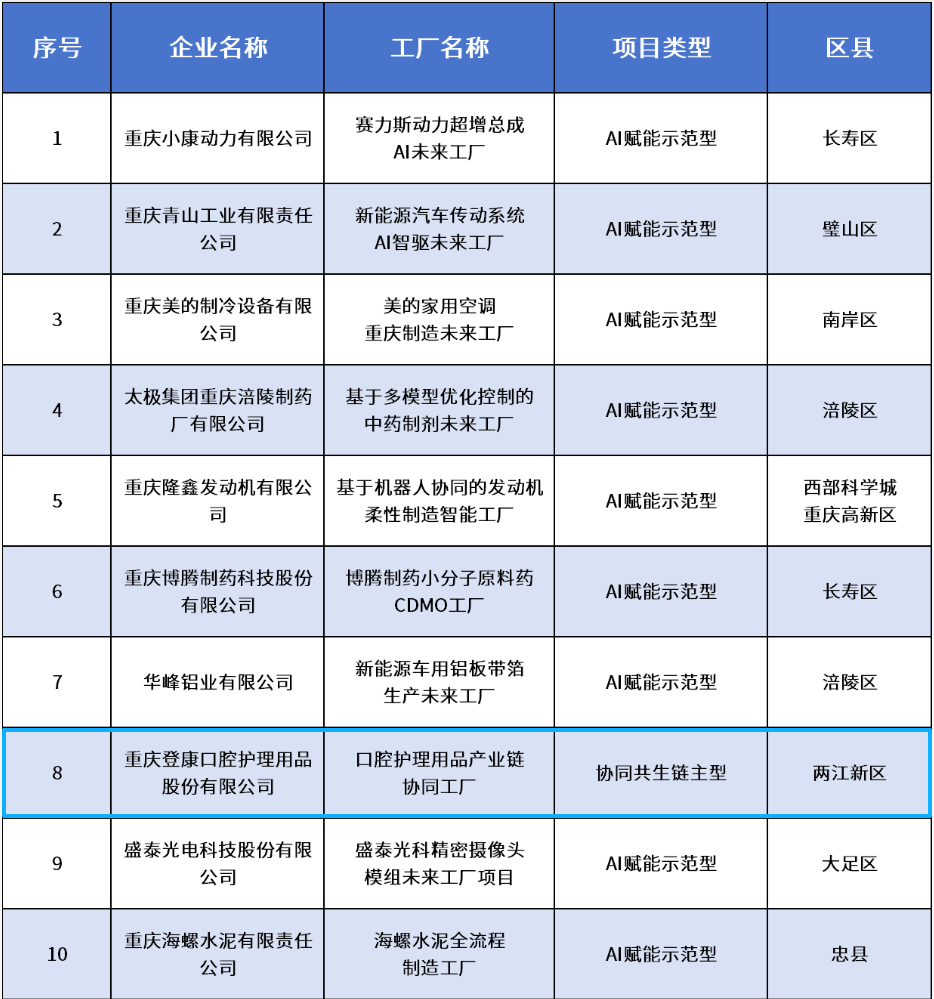 | 序号 | 企业名称 | 工厂名称 | 项目类型 | 区县 |
|---|---|---|---|---|
| 1 | 重庆小康动力有限公司 | 赛力斯动力超增总成AI未来工厂 | AI赋能示范型 | 长寿区 |
| 2 | 重庆青山工业有限责任公司 | 新能源汽车传动系统AI智驱未来工厂 | AI赋能示范型 | 璧山区 |
| 3 | 重庆美的制冷设备有限公司 | 美的家用空调重庆制造未来工厂 | AI赋能示范型 | 南岸区 |
| 4 | 太极集团重庆涪陵制药厂有限公司 | 基于多模型优化控制的中药制剂未来工厂 | AI赋能示范型 | 涪陵区 |
| 5 | 重庆隆鑫发动机有限公司 | 基于机器人协同的发动机柔性制造智能工厂 | AI赋能示范型 | 西部科学城重庆高新区 |
| 6 | 重庆博腾制药科技股份有限公司 | 博腾制药小分子原料药CDMO工厂 | AI赋能示范型 | 长寿区 |
| 7 | 华峰铝业有限公司 | 新能源车用铝板带箔生产未来工厂 | AI赋能示范型 | 涪陵区 |
| 8 | 重庆登康口腔护理用品股份有限公司 | 口腔护理用品产业链协同工厂 | 协同共生链主型 | 两江新区 |
| 9 | 盛泰光电科技股份有限公司 | 盛泰光科精密摄像头模组未来工厂项目 | AI赋能示范型 | 大足区 |
| 10 | 重庆海螺水泥有限责任公司 | 海螺水泥全流程制造工厂 | AI赋能示范型 | 忠县 |